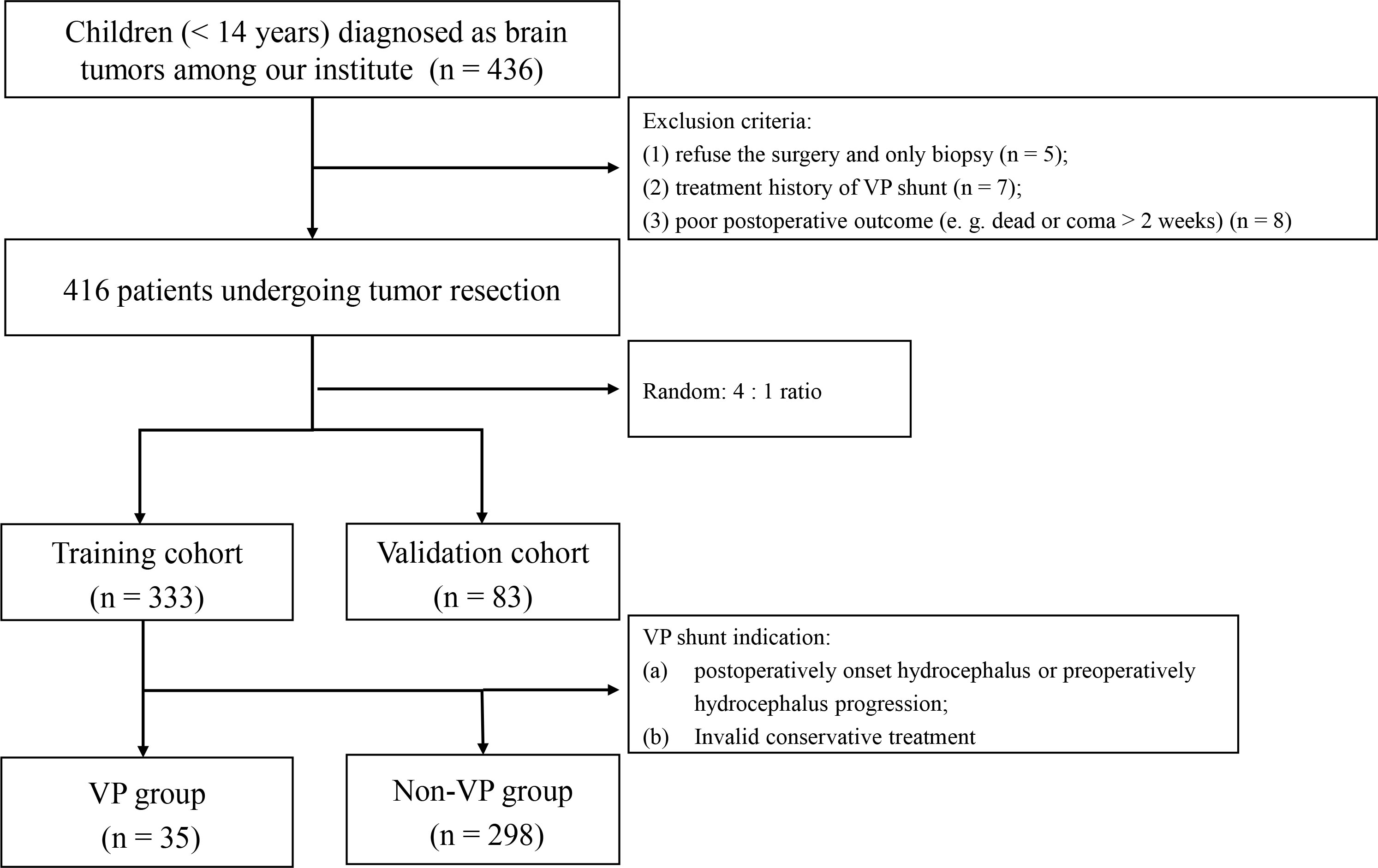 Children (< 14 years) diagnosed as brain tumors among our institute (n = 436)

Exclusion criteria:
(1) refuse the surgery and only biopsy (n = 5);
(2) treatment history of VP shunt (n = 7);
(3) poor postoperative outcome (e. g. dead or coma > 2 weeks) (n = 8)

416 patients undergoing tumor resection

Random: 4 : 1 ratio

Training cohort (n = 333)

Validation cohort (n = 83)

VP shunt indication:
(a) postoperatively onset hydrocephalus or preoperatively hydrocephalus progression;
(b) Invalid conservative treatment

VP group (n = 35)

Non-VP group (n = 298)